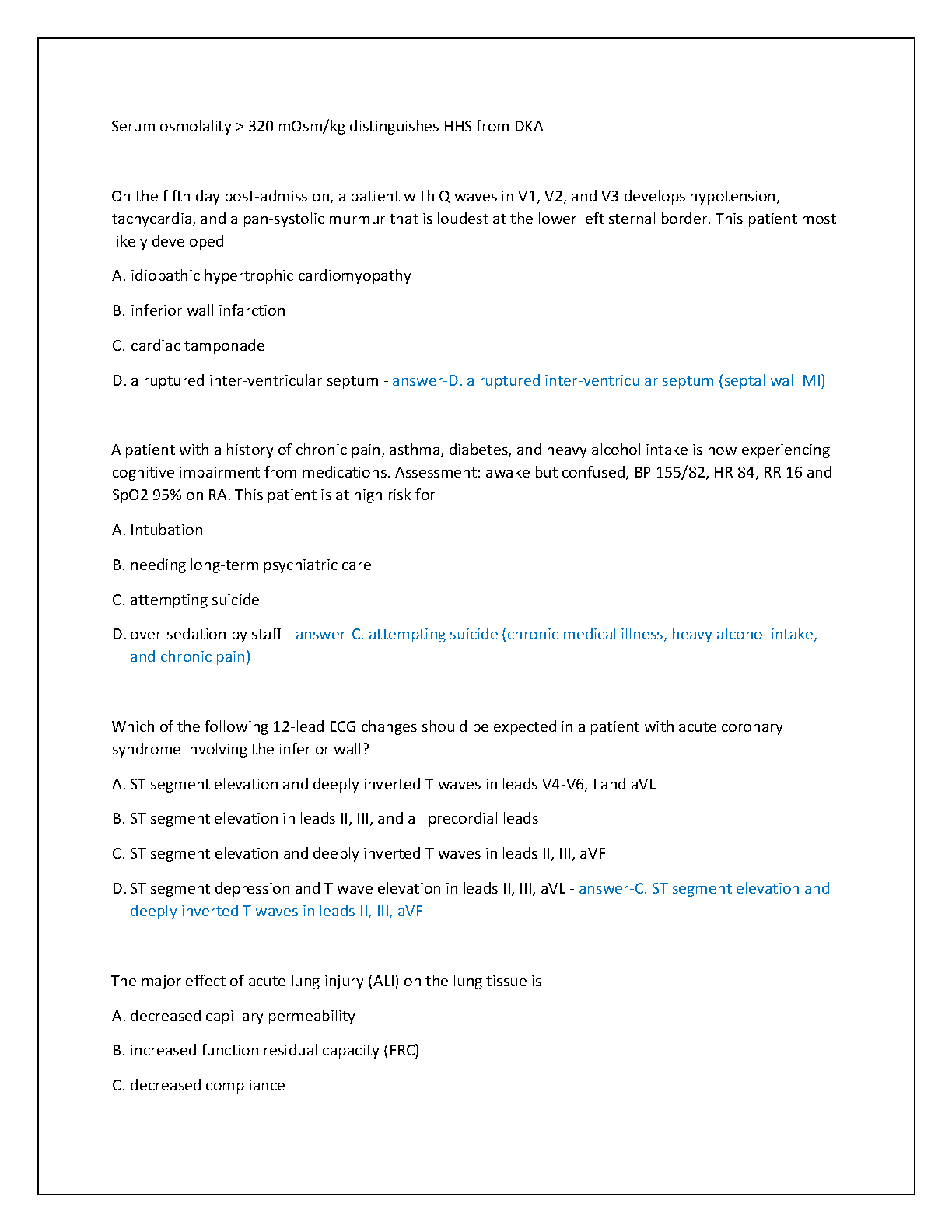 Serum osmolality > 320 mOsm/kg distinguishes HHS from DKA

On the fifth day post-admission, a patient with Q waves in V1, V2, and V3 develops hypotension, tachycardia, and a pan-systolic murmur that is loudest at the lower left sternal border. This patient most likely developed

A. idiopathic hypertrophic cardiomyopathy

B. inferior wall infarction

C. cardiac tamponade

D. a ruptured inter-ventricular septum - answer-D. a ruptured inter-ventricular septum (septal wall MI)

A patient with a history of chronic pain, asthma, diabetes, and heavy alcohol intake is now experiencing cognitive impairment from medications. Assessment: awake but confused, BP 155/82, HR 84, RR 16 and SpO2 95% on RA. This patient is at high risk for

A. Intubation

B. needing long-term psychiatric care

C. attempting suicide

D. over-sedation by staff - answer-C. attempting suicide (chronic medical illness, heavy alcohol intake, and chronic pain)

Which of the following 12-lead ECG changes should be expected in a patient with acute coronary syndrome involving the inferior wall?

A. ST segment elevation and deeply inverted T waves in leads V4-V6, I and aVL

B. ST segment elevation in leads II, III, and all precordial leads

C. ST segment elevation and deeply inverted T waves in leads II, III, aVF

D. ST segment depression and T wave elevation in leads II, III, aVL - answer-C. ST segment elevation and deeply inverted T waves in leads II, III, aVF

The major effect of acute lung injury (ALI) on the lung tissue is

A. decreased capillary permeability

B. increased function residual capacity (FRC)

C. decreased compliance